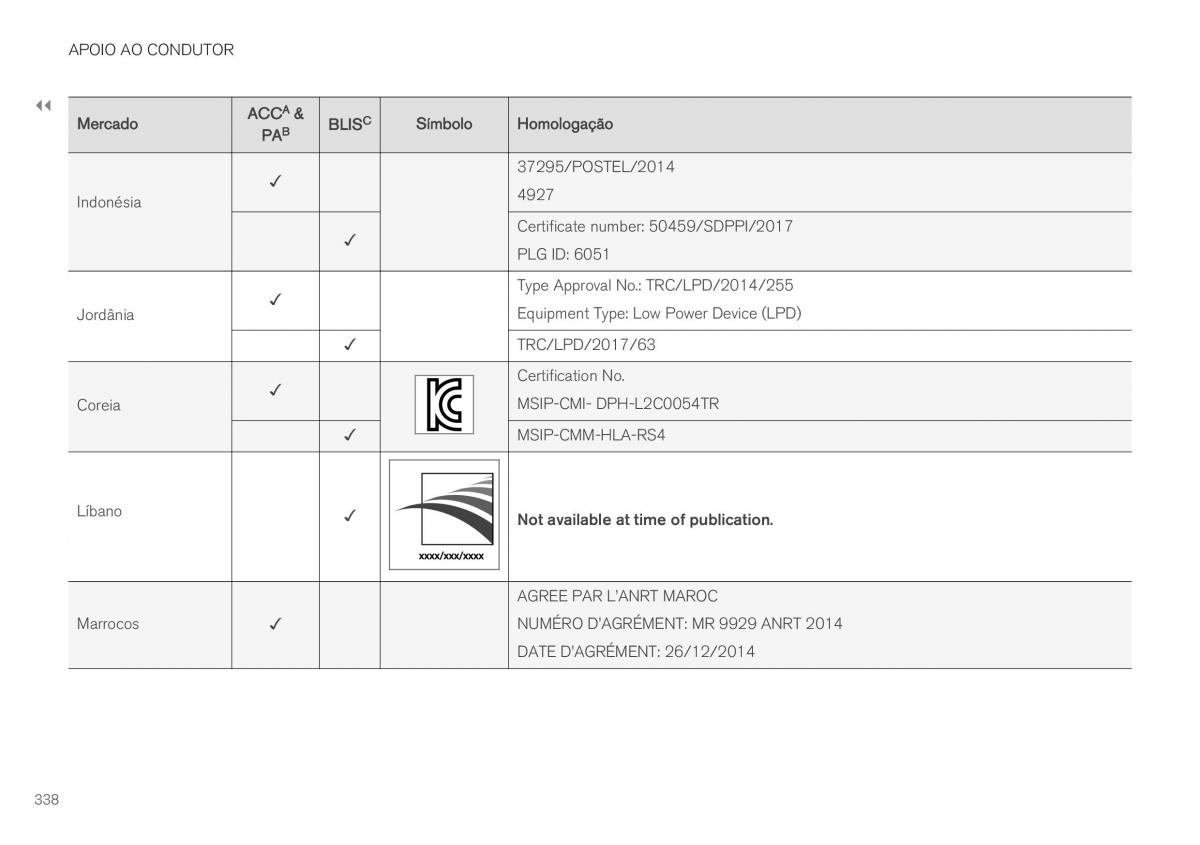 APOIO AO CONDUTOR

◀◀

| Mercado | ACC$^A$ & PA$^B$ | BLIS$^C$ | Símbolo | Homologação |
|---|---|---|---|---|
| Indonésia | ✓ | | | 37295/POSTEL/2014 4927 |
| | | ✓ | | Certificate number: 50459/SDPPI/2017 PLG ID: 6051 |
| Jordânia | ✓ | | | Type Approval No.: TRC/LPD/2014/255 Equipment Type: Low Power Device (LPD) |
| | | ✓ | | TRC/LPD/2017/63 |
| Coreia | ✓ | | | Certification No. MSIP-CMI- DPH-L2C0054TR |
| | | ✓ | | MSIP-CMM-HLA-RS4 |
| Líbano | | ✓ | xxxx/xxx/xxxx | Not available at time of publication. |
| Marrocos | ✓ | | | AGREE PAR L'ANRT MAROC NUMÉRO D'AGRÉMENT: MR 9929 ANRT 2014 DATE D'AGRÉMENT: 26/12/2014 |

338